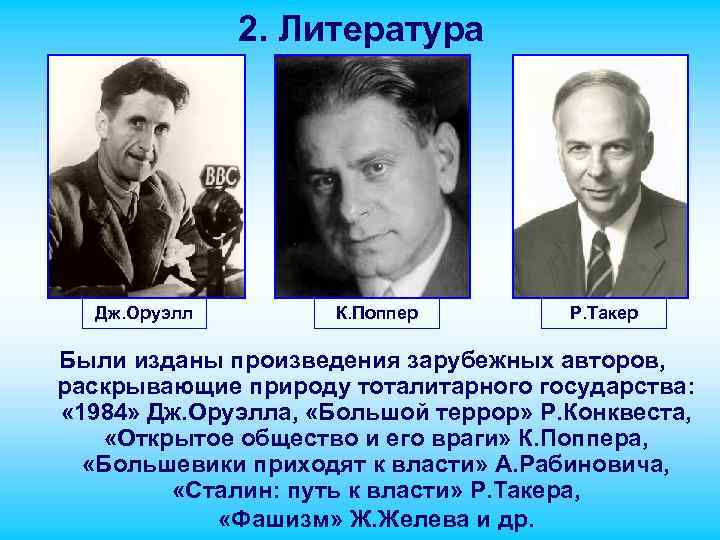 2. Литература

BBC

Дж.Оруэлл

К.Поппер

Р.Такер

Были изданы произведения зарубежных авторов, раскрывающие природу тоталитарного государства: «1984» Дж.Оруэлла, «Большой террор» Р.Конквеста, «Открытое общество и его враги» К.Поппера, «Большевики приходят к власти» А.Рабиновича, «Сталин: путь к власти» Р.Такера, «Фашизм» Ж.Желева и др.